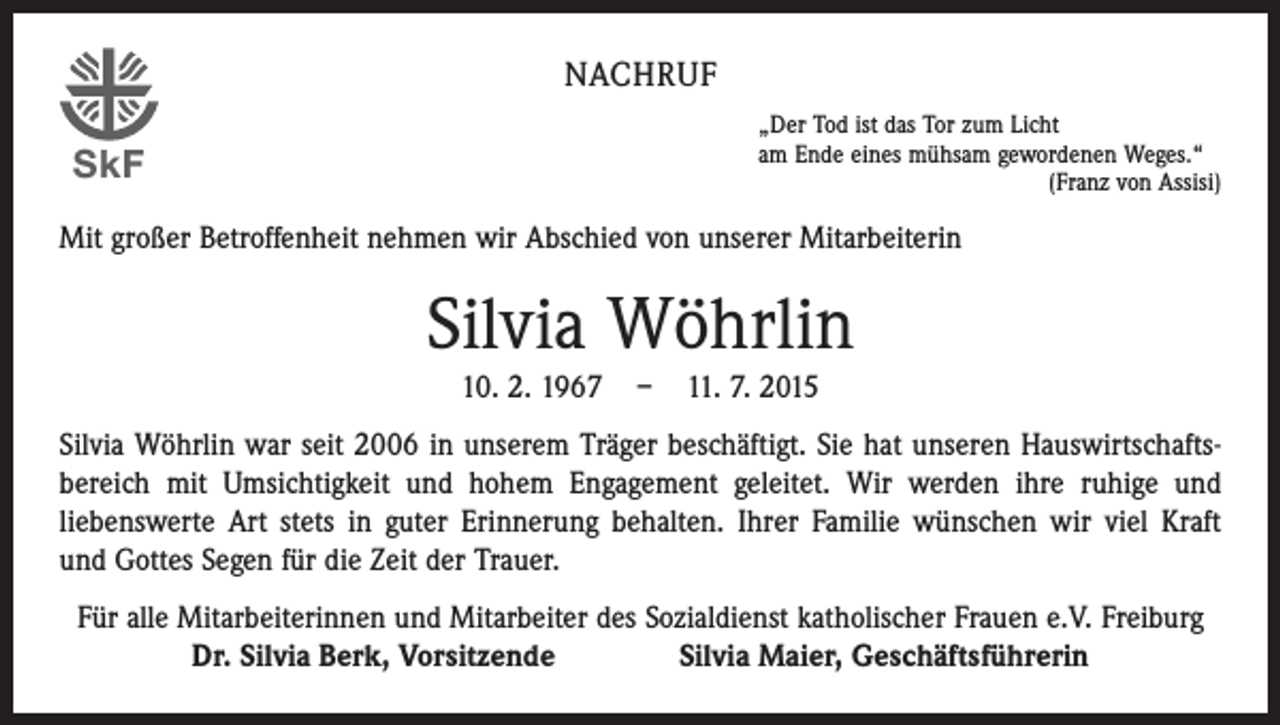 SkF

NACHRUF

„Der Tod ist das Tor zum Licht am Ende eines mühsam gewordenen Weges.“
(Franz von Assisi)

Mit großer Betroffenheit nehmen wir Abschied von unserer Mitarbeiterin

Silvia Wöhrlin

10. 2. 1967 – 11. 7. 2015

Silvia Wöhrlin war seit 2006 in unserem Träger beschäftigt. Sie hat unseren Hauswirtschaftsbereich mit Umsichtigkeit und hohem Engagement geleitet. Wir werden ihre ruhige und liebenswerte Art stets in guter Erinnerung behalten. Ihrer Familie wünschen wir viel Kraft und Gottes Segen für die Zeit der Trauer.

Für alle Mitarbeiterinnen und Mitarbeiter des Sozialdienst katholischer Frauen e.V. Freiburg

Dr. Silvia Berk, Vorsitzende Silvia Maier, Geschäftsführerin